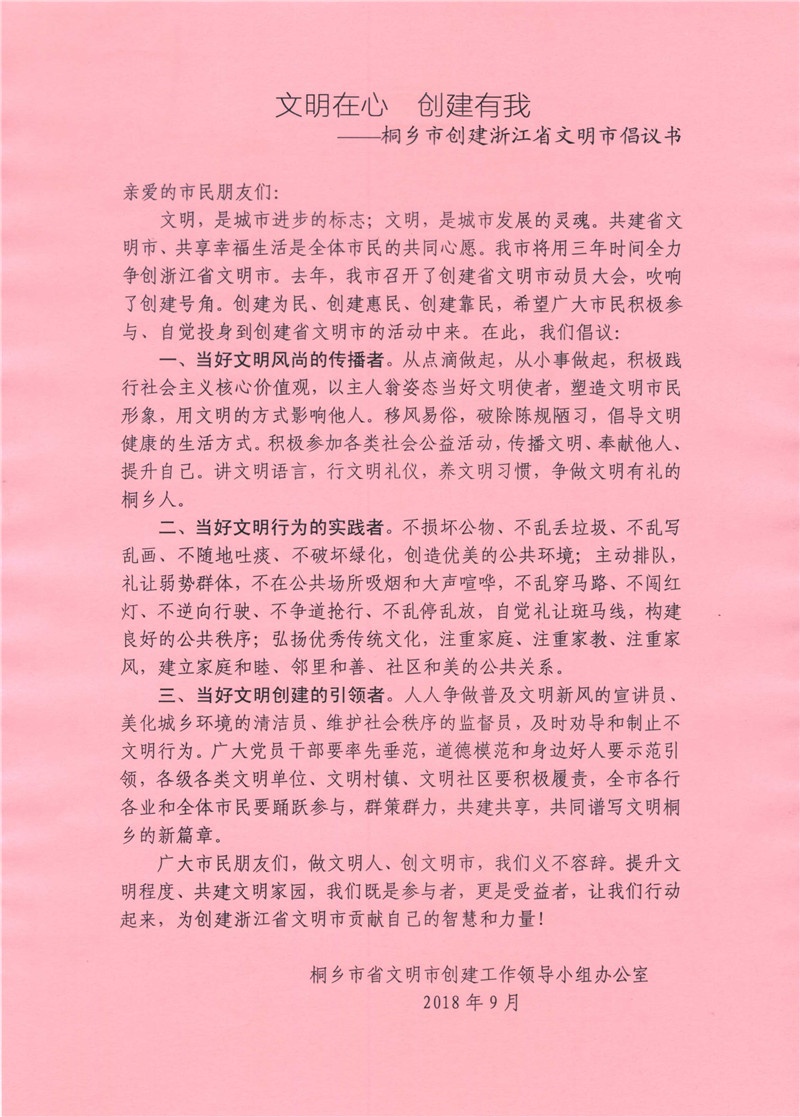 文明在心　创建有我
——桐乡市创建浙江省文明市倡议书

亲爱的市民朋友们:

文明，是城市进步的标志；文明，是城市发展的灵魂。共建省文明市、共享幸福生活是全体市民的共同心愿。我市将用三年时间全力争创浙江省文明市。去年，我市召开了创建省文明市动员大会，吹响了创建号角。创建为民、创建惠民、创建靠民，希望广大市民积极参与、自觉投身到创建省文明市的活动中来。在此，我们倡议：

一、当好文明风尚的传播者。从点滴做起，从小事做起，积极践行社会主义核心价值观，以主人翁姿态当好文明使者，塑造文明市民形象，用文明的方式影响他人。移风易俗，破除陈规陋习，倡导文明健康的生活方式。积极参加各类社会公益活动，传播文明、奉献他人、提升自己。讲文明语言，行文明礼仪，养文明习惯，争做文明有礼的桐乡人。

二、当好文明行为的实践者。不损坏公物、不乱丢垃圾、不乱写乱画、不随地吐痰、不破坏绿化，创造优美的公共环境；主动排队，礼让弱势群体，不在公共场所吸烟和大声喧哗，不乱穿马路、不闯红灯、不逆向行驶、不争道抢行、不乱停乱放，自觉礼让斑马线，构建良好的公共秩序；弘扬优秀传统文化，注重家庭、注重家教、注重家风，建立家庭和睦、邻里和善、社区和美的公共关系。

三、当好文明创建的引领者。人人争做普及文明新风的宣讲员、美化城乡环境的清洁员、维护社会秩序的监督员，及时劝导和制止不文明行为。广大党员干部要率先垂范，道德模范和身边好人要示范引领，各级各类文明单位、文明村镇、文明社区要积极履责，全市各行各业和全体市民要踊跃参与，群策群力，共建共享，共同谱写文明桐乡的新篇章。

广大市民朋友们，做文明人、创文明市，我们义不容辞。提升文明程度、共建文明家园，我们既是参与者，更是受益者，让我们行动起来，为创建浙江省文明市贡献自己的智慧和力量！

桐乡市省文明市创建工作领导小组办公室
2018年9月